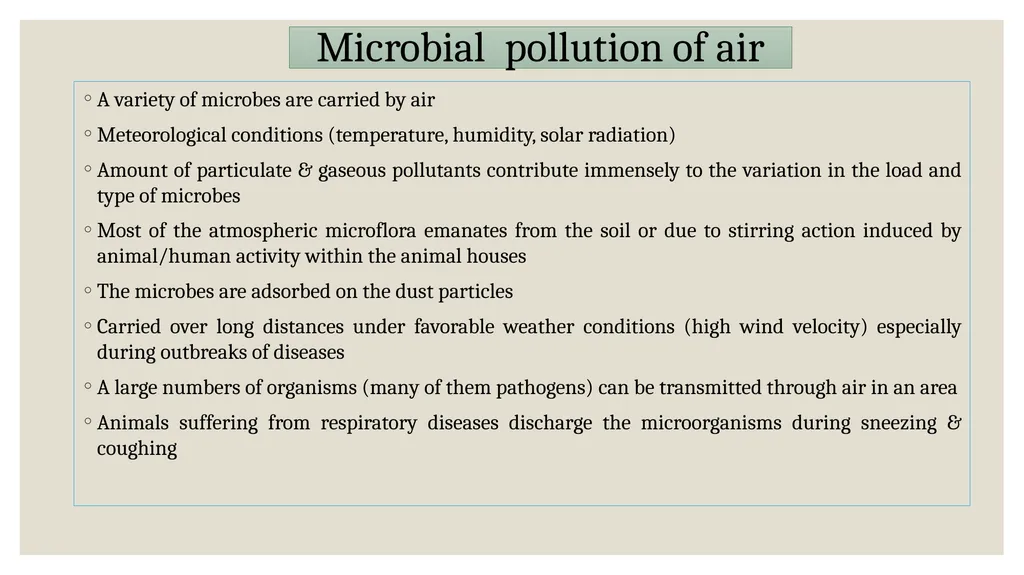 Microbial pollution of air

◦ A variety of microbes are carried by air

◦ Meteorological conditions (temperature, humidity, solar radiation)

◦ Amount of particulate & gaseous pollutants contribute immensely to the variation in the load and type of microbes

◦ Most of the atmospheric microflora emanates from the soil or due to stirring action induced by animal/human activity within the animal houses

◦ The microbes are adsorbed on the dust particles

◦ Carried over long distances under favorable weather conditions (high wind velocity) especially during outbreaks of diseases

◦ A large numbers of organisms (many of them pathogens) can be transmitted through air in an area

◦ Animals suffering from respiratory diseases discharge the microorganisms during sneezing & coughing